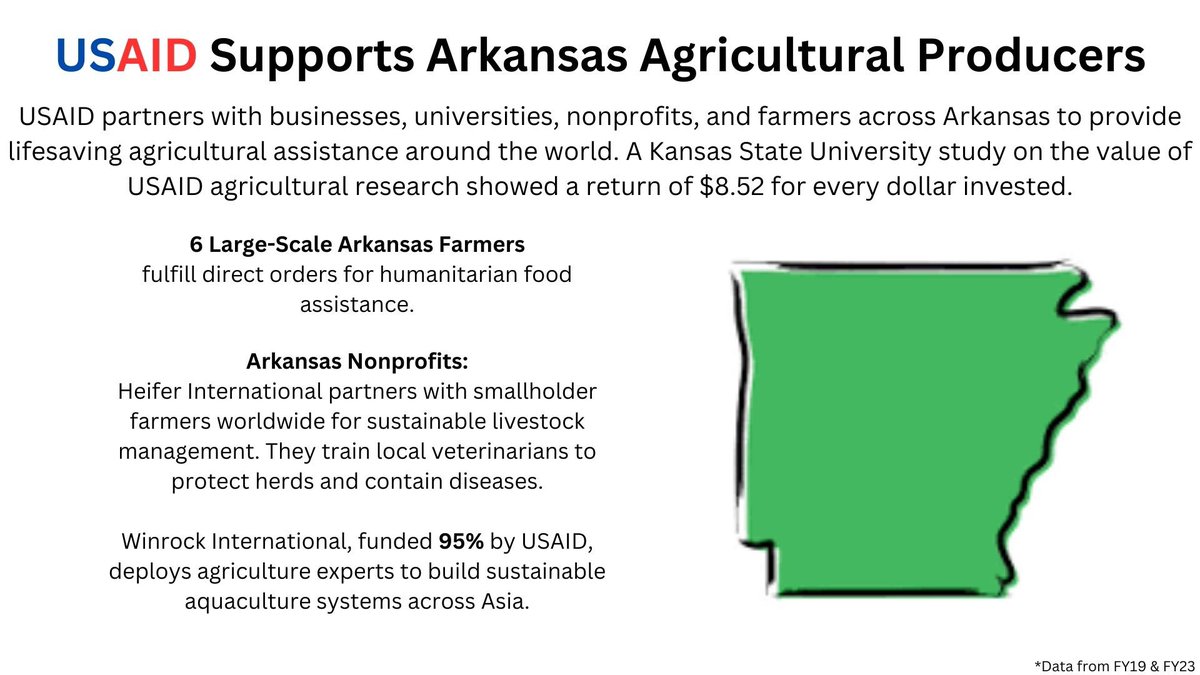 USAID Supports Arkansas Agricultural Producers

USAID partners with businesses, universities, nonprofits, and farmers across Arkansas to provide lifesaving agricultural assistance around the world. A Kansas State University study on the value of USAID agricultural research showed a return of $8.52 for every dollar invested.

6 Large-Scale Arkansas Farmers
fulfill direct orders for humanitarian food assistance.

Arkansas Nonprofits:
Heifer International partners with smallholder farmers worldwide for sustainable livestock management. They train local veterinarians to protect herds and contain diseases.

Winrock International, funded 95% by USAID, deploys agriculture experts to build sustainable aquaculture systems across Asia.

*Data from FY19 & FY23